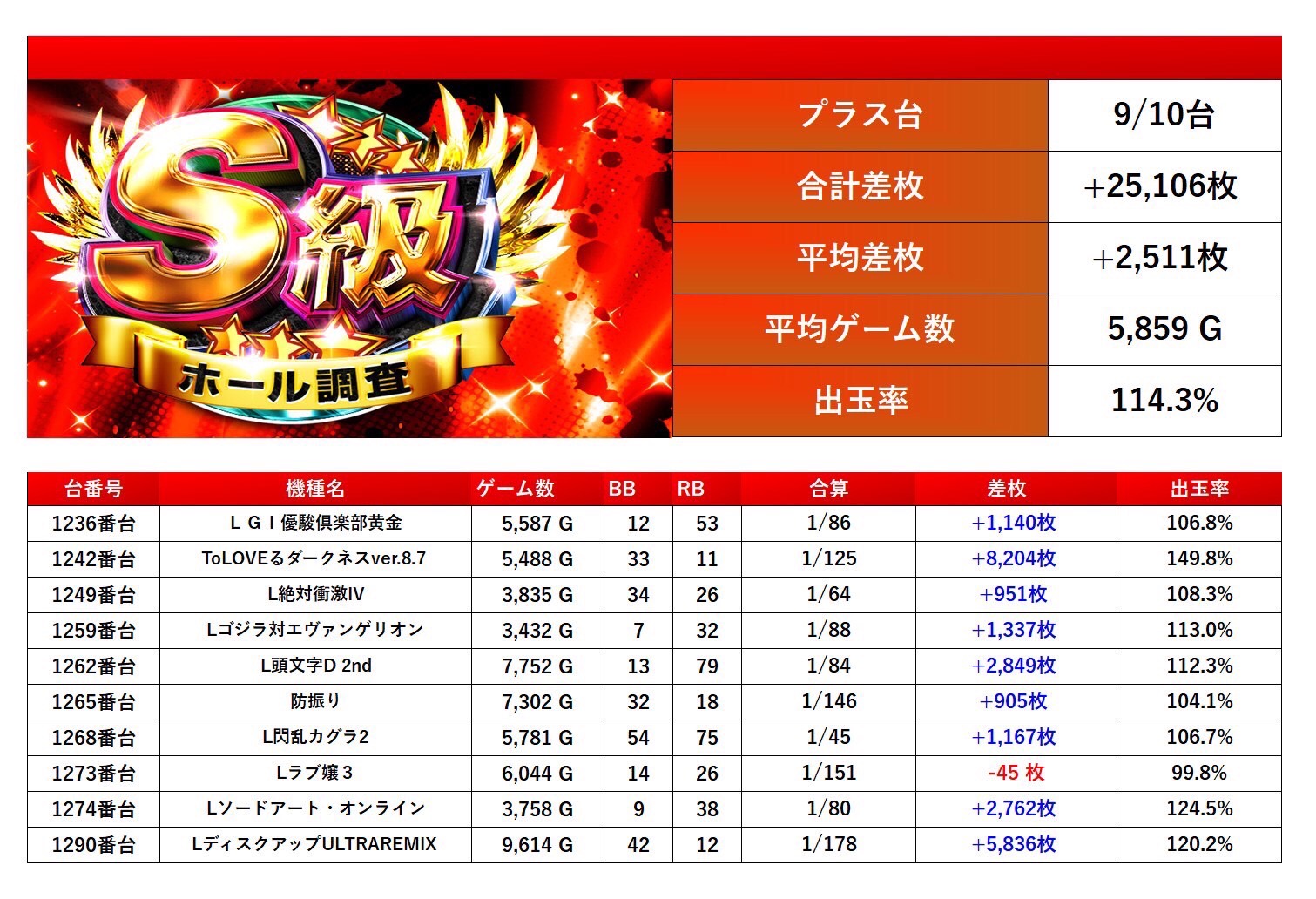 S級
ホール調査

プラス台
9/10台
合計差枚
+25,106枚
平均差枚
+2,511枚
平均ゲーム数
5,859 G
出玉率
114.3%

| 台番号 | 機種名 | ゲーム数 | BB | RB | 合算 | 差枚 | 出玉率 |
|---|---|---|---|---|---|---|---|
| 1236番台 | ＬＧＩ優駿倶楽部黄金 | 5,587 G | 12 | 53 | 1/86 | +1,140枚 | 106.8% |
| 1242番台 | ToLOVEるダークネスver.8.7 | 5,488 G | 33 | 11 | 1/125 | +8,204枚 | 149.8% |
| 1249番台 | L絶対衝激IV | 3,835 G | 34 | 26 | 1/64 | +951枚 | 108.3% |
| 1259番台 | Lゴジラ対エヴァンゲリオン | 3,432 G | 7 | 32 | 1/88 | +1,337枚 | 113.0% |
| 1262番台 | L頭文字D 2nd | 7,752 G | 13 | 79 | 1/84 | +2,849枚 | 112.3% |
| 1265番台 | 防振り | 7,302 G | 32 | 18 | 1/146 | +905枚 | 104.1% |
| 1268番台 | L閃乱カグラ2 | 5,781 G | 54 | 75 | 1/45 | +1,167枚 | 106.7% |
| 1273番台 | Lラブ嬢３ | 6,044 G | 14 | 26 | 1/151 | -45 枚 | 99.8% |
| 1274番台 | Lソードアート・オンライン | 3,758 G | 9 | 38 | 1/80 | +2,762枚 | 124.5% |
| 1290番台 | LディスクアップULTRAREMIX | 9,614 G | 42 | 12 | 1/178 | +5,836枚 | 120.2% |